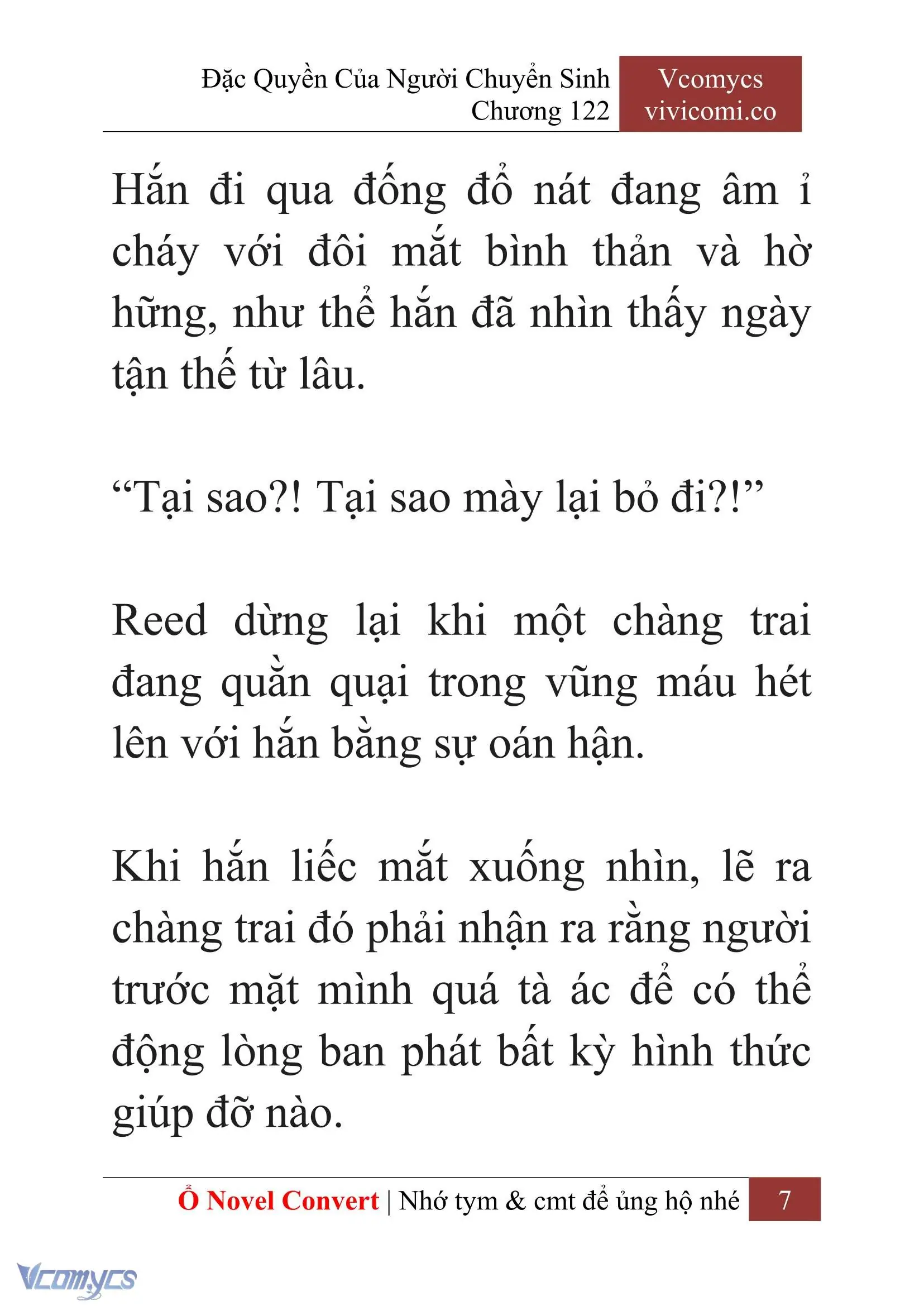 Đặc Quyền Của Người Chuyển Sinh
Chương 122

Vcomycs
vivicomi.co

Hắn đi qua đống đổ nát đang âm ỉ cháy với đôi mắt bình thản và hờ hững, như thể hắn đã nhìn thấy ngày tận thế từ lâu.

“Tại sao?! Tại sao mày lại bỏ đi?!”

Reed dừng lại khi một chàng trai đang quằn quại trong vũng máu hét lên với hắn bằng sự oán hận.

Khi hắn liếc mắt xuống nhìn, lẽ ra chàng trai đó phải nhận ra rằng người trước mặt mình quá tà ác để có thể động lòng ban phát bất kỳ hình thức giúp đỡ nào.

Ổ Novel Convert | Nhớ tym & cmt để ủng hộ nhé 7

Vcomycs